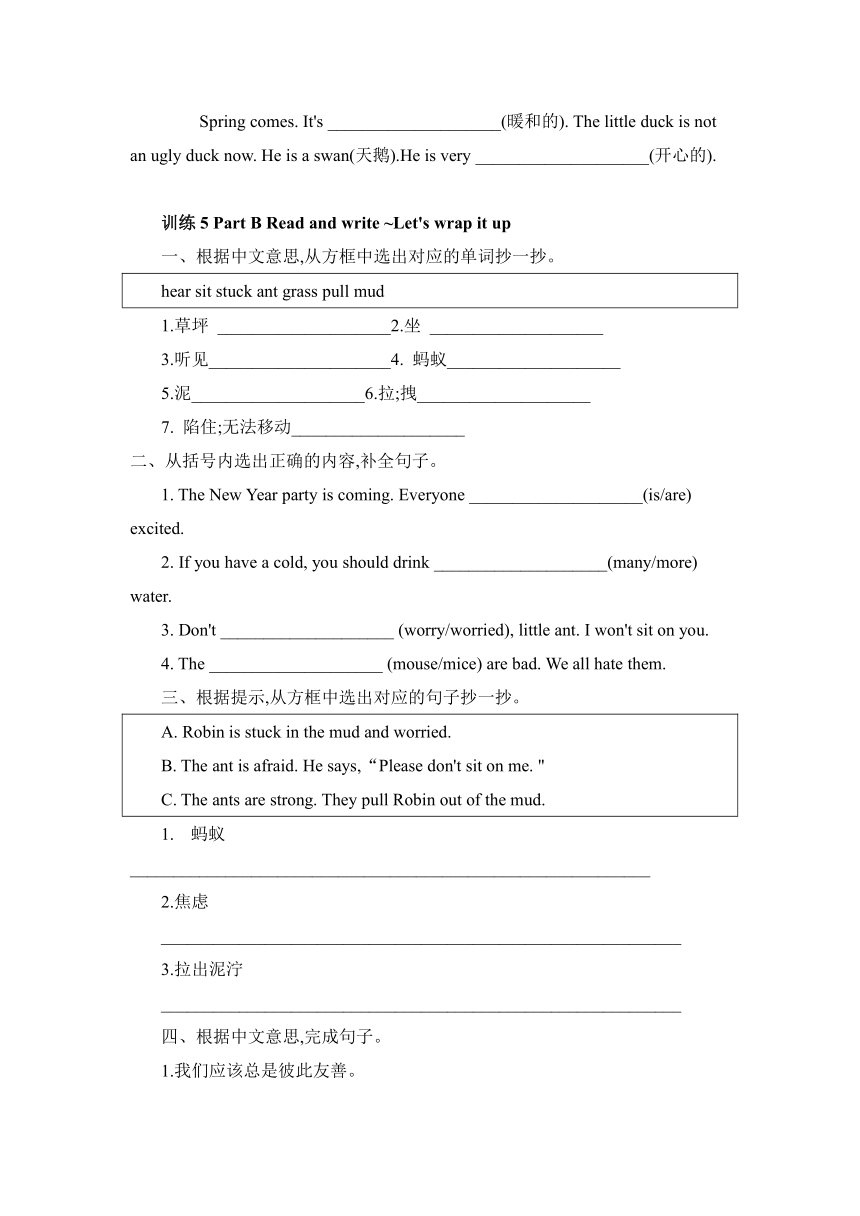 Spring comes. It's ____________________(暖和的). The little duck is not an ugly duck now. He is a swan(天鹅).He is very ____________________(开心的).

训练 5 Part B Read and write ~Let's wrap it up

一、根据中文意思,从方框中选出对应的单词抄一抄。

hear sit stuck ant grass pull mud

1.草坪 ____________________2.坐 ____________________

3.听见____________________4. 蚂蚁____________________

5.泥____________________6.拉;拽____________________

7. 陷住;无法移动____________________

二、从括号内选出正确的内容,补全句子。

1. The New Year party is coming. Everyone ____________________(is/are) excited.

2. If you have a cold, you should drink ____________________(many/more) water.

3. Don't ____________________ (worry/worried), little ant. I won't sit on you.

4. The ____________________ (mouse/mice) are bad. We all hate them.

三、根据提示,从方框中选出对应的句子抄一抄。

A. Robin is stuck in the mud and worried.
B. The ant is afraid. He says,“Please don't sit on me. "
C. The ants are strong. They pull Robin out of the mud.

1. 蚂蚁

____________________________________________________________

2.焦虑

____________________________________________________________

3.拉出泥泞

____________________________________________________________

四、根据中文意思,完成句子。

1.我们应该总是彼此友善。